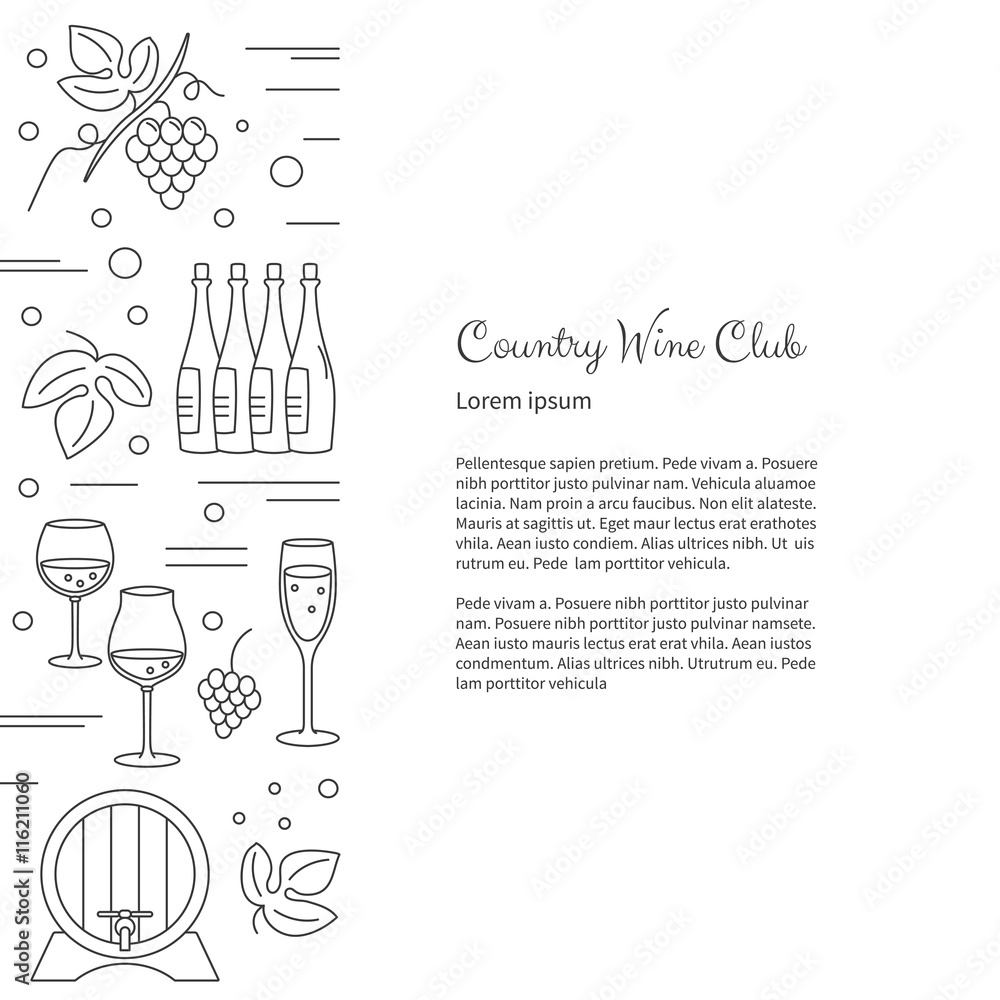 Country Wine Club

Lorem ipsum

Pellentesque sapien pretium. Pede vivam a. Posuere nibh porttitor justo pulvinar nam. Vehicula aluamoe lacinia. Nam proin a arcu faucibus. Non elit alateste. Mauris at sagittis ut. Eget maur lectus erat erathotes vhila. Aean iusto condiem. Alias ultrices nibh. Ut uis rutrum eu. Pede lam porttitor vehicula.

Pede vivam a. Posuere nibh porttitor justo pulvinar nam. Posuere nibh porttitor justo pulvinar namsete. Aean iusto mauris lectus erat erat vhila. Aean iustos condmentum. Alias ultrices nibh. Utrutrum eu. Pede lam porttitor vehicula

Adobe Stock | #116211060